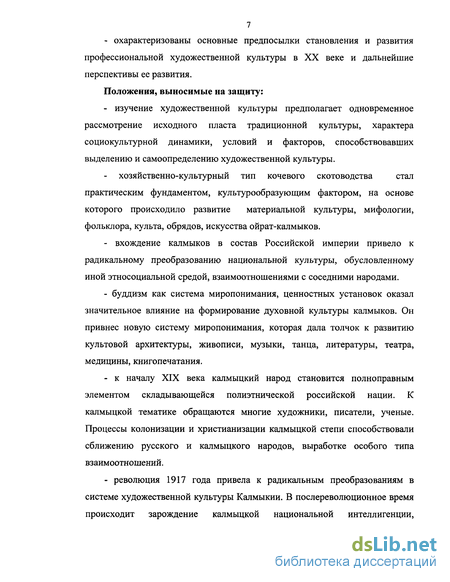 7

- охарактеризованы основные предпосылки становления и развития профессиональной художественной культуры в XX веке и дальнейшие перспективы ее развития.

Положения, выносимые на защиту:

- изучение художественной культуры предполагает одновременное рассмотрение исходного пласта традиционной культуры, характера социокультурной динамики, условий и факторов, способствовавших выделению и самоопределению художественной культуры.

- хозяйственно-культурный тип кочевого скотоводства стал практическим фундаментом, культурообразующим фактором, на основе которого происходило развитие материальной культуры, мифологии, фольклора, культа, обрядов, искусства ойрат-калмыков.

- вхождение калмыков в состав Российской империи привело к радикальному преобразованию национальной культуры, обусловленному иной этносоциальной средой, взаимоотношениями с соседними народами.

- буддизм как система миропонимания, ценностных установок оказал значительное влияние на формирование духовной культуры калмыков. Он привнес новую систему миропонимания, которая дала толчок к развитию культовой архитектуры, живописи, музыки, танца, литературы, театра, медицины, книгопечатания.

- к началу XIX века калмыцкий народ становится полноправным элементом складывающейся полиэтнической российской нации. К калмыцкой тематике обращаются многие художники, писатели, ученые. Процессы колонизации и христианизации калмыцкой степи способствовали сближению русского и калмыцкого народов, выработке особого типа взаимоотношений.

- революция 1917 года привела к радикальным преобразованиям в системе художественной культуры Калмыкии. В послереволюционное время происходит зарождение калмыцкой национальной интеллигенции,

dsLib.net
библиотека диссертаций